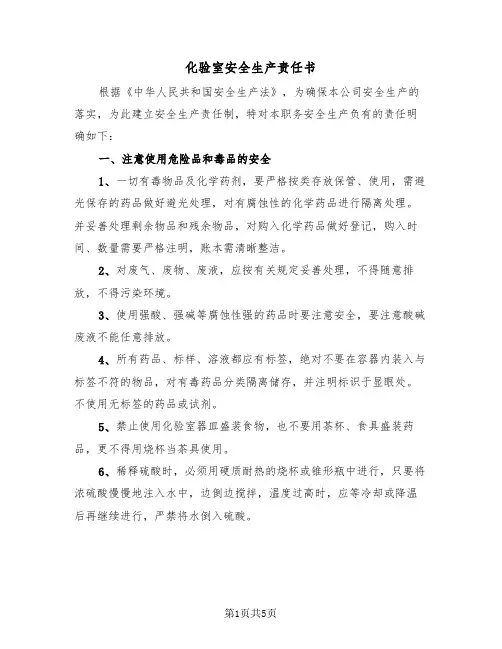 化验室安全生产责任书

根据《中华人民共和国安全生产法》，为确保本公司安全生产的落实，为此建立安全生产责任制，特对本职务安全生产负有的责任明确如下：

一、注意使用危险品和毒品的安全

1、一切有毒物品及化学药剂，要严格按类存放保管、使用，需避光保存的药品做好避光处理，对有腐蚀性的化学药品进行隔离处理。并妥善处理剩余物品和残余物品，对购入化学药品做好登记，购入时间、数量需要严格注明，账本需清晰整洁。

2、对废气、废物、废液，应按有关规定妥善处理，不得随意排放，不得污染环境。

3、使用强酸、强碱等腐蚀性强的药品时要注意安全，要注意酸碱废液不能任意排放。

4、所有药品、标样、溶液都应有标签，绝对不要在容器内装入与标签不符的物品，对有毒药品分类隔离储存，并注明标识于显眼处。不使用无标签的药品或试剂。

5、禁止使用化验室器皿盛装食物，也不要用茶杯、食具盛装药品，更不得用烧杯当茶具使用。

6、稀释硫酸时，必须用硬质耐热的烧杯或锥形瓶中进行，只要将浓硫酸慢慢地注入水中，边倒边搅拌，温度过高时，应等冷却或降温后再继续进行，严禁将水倒入硫酸。

第1页共5页